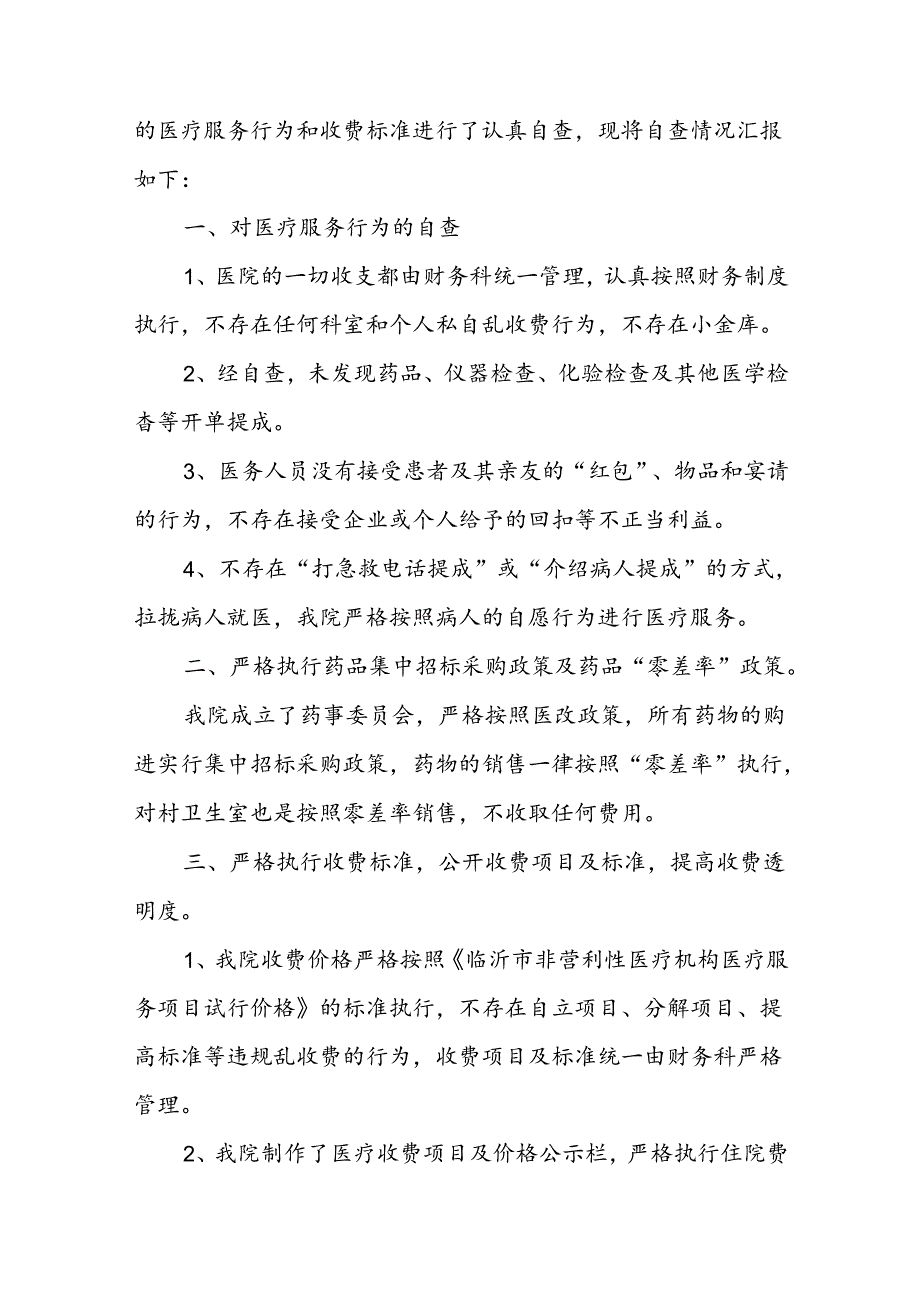 的医疗服务行为和收费标准进行了认真自查，现将自查情况汇报如下：

一、对医疗服务行为的自查

1、医院的一切收支都由财务科统一管理，认真按照财务制度执行，不存在任何科室和个人私自乱收费行为，不存在小金库。

2、经自查，未发现药品、仪器检查、化验检查及其他医学检查等开单提成。

3、医务人员没有接受患者及其亲友的“红包”、物品和宴请的行为，不存在接受企业或个人给予的回扣等不正当利益。

4、不存在“打急救电话提成”或“介绍病人提成”的方式，拉拢病人就医，我院严格按照病人的自愿行为进行医疗服务。

二、严格执行药品集中招标采购政策及药品“零差率”政策。

我院成立了药事委员会，严格按照医改政策，所有药物的购进实行集中招标采购政策，药物的销售一律按照“零差率”执行，对村卫生室也是按照零差率销售，不收取任何费用。

三、严格执行收费标准，公开收费项目及标准，提高收费透明度。

1、我院收费价格严格按照《临沂市非营利性医疗机构医疗服务项目试行价格》的标准执行，不存在自立项目、分解项目、提高标准等违规乱收费的行为，收费项目及标准统一由财务科严格管理。

2、我院制作了医疗收费项目及价格公示栏，严格执行住院费